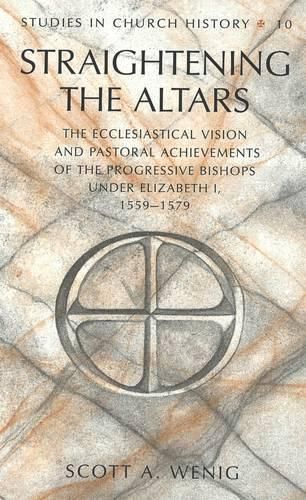 STUDIES IN CHURCH HISTORY ✠ 10

STRAIGHTENING THE ALTARS

THE ECCLESIASTICAL VISION AND PASTORAL ACHIEVEMENTS OF THE PROGRESSIVE BISHOPS UNDER ELIZABETH I, 1559–1579

SCOTT A. WENIG